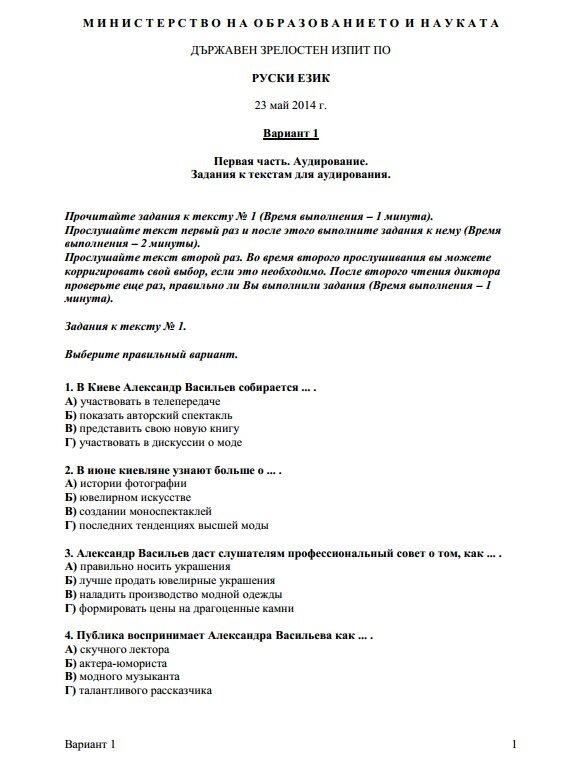 МИНИСТЕРСТВО НА ОБРАЗОВАНИЕТО И НАУКАТА

ДЪРЖАВЕН ЗРЕЛОСТЕН ИЗПИТ ПО

РУСКИ ЕЗИК

23 май 2014 г.

Вариант 1

Первая часть. Аудирование.
Задания к текстам для аудирования.

Прочитайте задания к тексту № 1 (Время выполнения – 1 минута).
Прослушайте текст первый раз и после этого выполните задания к нему (Время выполнения – 2 минуты).
Прослушайте текст второй раз. Во время второго прослушивания вы можете корригировать свой выбор, если это необходимо. После второго чтения диктора проверьте еще раз, правильно ли Вы выполнили задания (Время выполнения – 1 минута).

Задания к тексту № 1.

Выберите правильный вариант.

1. В Киеве Александр Васильев собирается ... .
А) участвовать в телепередаче
Б) показать авторский спектакль
В) представить свою новую книгу
Г) участвовать в дискуссии о моде

2. В июне киевляне узнают больше о ... .
А) истории фотографии
Б) ювелирном искусстве
В) создании моноспектаклей
Г) последних тенденциях высшей моды

3. Александр Васильев даст слушателям профессиональный совет о том, как ... .
А) правильно носить украшения
Б) лучше продать ювелирные украшения
В) наладить производство модной одежды
Г) формировать цены на драгоценные камни

4. Публика воспринимает Александра Васильева как ... .
А) скучного лектора
Б) актера-юмориста
В) модного музыканта
Г) талантливого рассказчика

Вариант 1

1